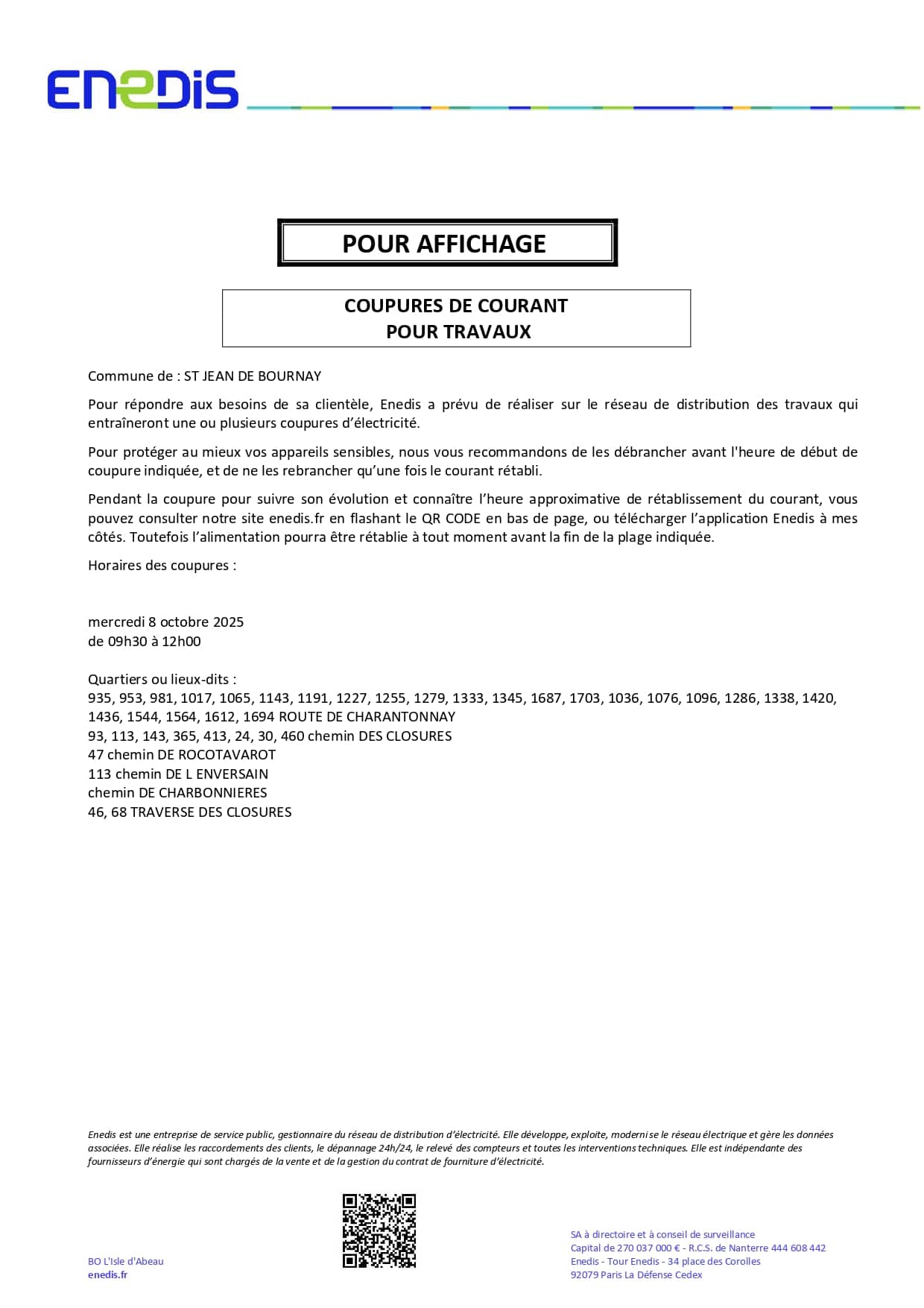 ENEDIS

POUR AFFICHAGE

COUPURES DE COURANT
POUR TRAVAUX

Commune de : ST JEAN DE BOURNAY

Pour répondre aux besoins de sa clientèle, Enedis a prévu de réaliser sur le réseau de distribution des travaux qui entraîneront une ou plusieurs coupures d'électricité.

Pour protéger au mieux vos appareils sensibles, nous vous recommandons de les débrancher avant l'heure de début de coupure indiquée, et de ne les rebrancher qu'une fois le courant rétabli.

Pendant la coupure pour suivre son évolution et connaître l'heure approximative de rétablissement du courant, vous pouvez consulter notre site enedis.fr en flashant le QR CODE en bas de page, ou télécharger l'application Enedis à mes côtés. Toutefois l'alimentation pourra être rétablie à tout moment avant la fin de la plage indiquée.

Horaires des coupures :

mercredi 8 octobre 2025
de 09h30 à 12h00

Quartiers ou lieux-dits :
935, 953, 981, 1017, 1065, 1143, 1191, 1227, 1255, 1279, 1333, 1345, 1687, 1703, 1036, 1076, 1096, 1286, 1338, 1420, 1436, 1544, 1564, 1612, 1694 ROUTE DE CHARANTONNAY
93, 113, 143, 365, 413, 24, 30, 460 chemin DES CLOSURES
47 chemin DE ROCOTAVAROT
113 chemin DE L ENVERSAIN
chemin DE CHARBONNIERES
46, 68 TRAVERSE DES CLOSURES

Enedis est une entreprise de service public, gestionnaire du réseau de distribution d'électricité. Elle développe, exploite, modernise le réseau électrique et gère les données associées. Elle réalise les raccordements des clients, le dépannage 24h/24, le relevé des compteurs et toutes les interventions techniques. Elle est indépendante des fournisseurs d'énergie qui sont chargés de la vente et de la gestion du contrat de fourniture d'électricité.

BO L'Isle d'Abeau
enedis.fr

SA à directoire et à conseil de surveillance
Capital de 270 037 000 € - R.C.S. de Nanterre 444 608 442
Enedis - Tour Enedis - 34 place des Corolles
92079 Paris La Défense Cedex